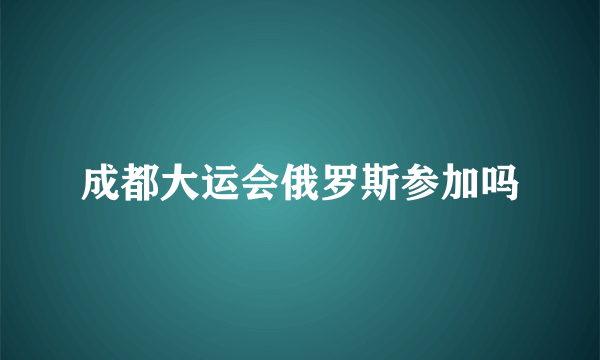 成都大运会俄罗斯参加吗